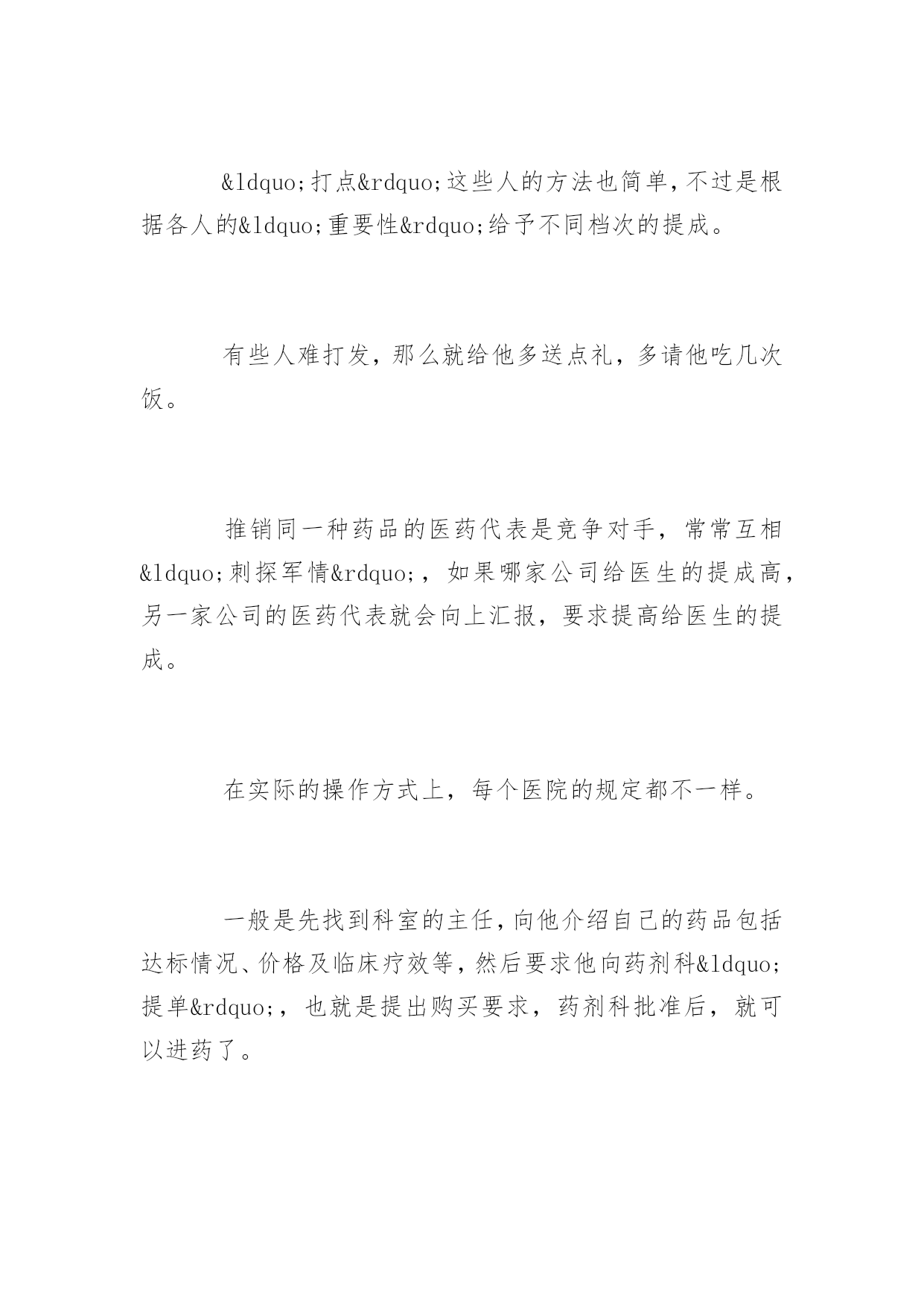 &ldquo;打点&rdquo;这些人的方法也简单，不过是根据各人的&ldquo;重要性&rdquo;给予不同档次的提成。

有些人难打发，那么就给他多送点礼，多请他吃几次饭。

推销同一种药品的医药代表是竞争对手，常常互相&ldquo;刺探军情&rdquo;，如果哪家公司给医生的提成高，另一家公司的医药代表就会向上汇报，要求提高给医生的提成。

在实际的操作方式上，每个医院的规定都不一样。

一般是先找到科室的主任，向他介绍自己的药品包括达标情况、价格及临床疗效等，然后要求他向药剂科&ldquo;提单&rdquo;，也就是提出购买要求，药剂科批准后，就可以进药了。